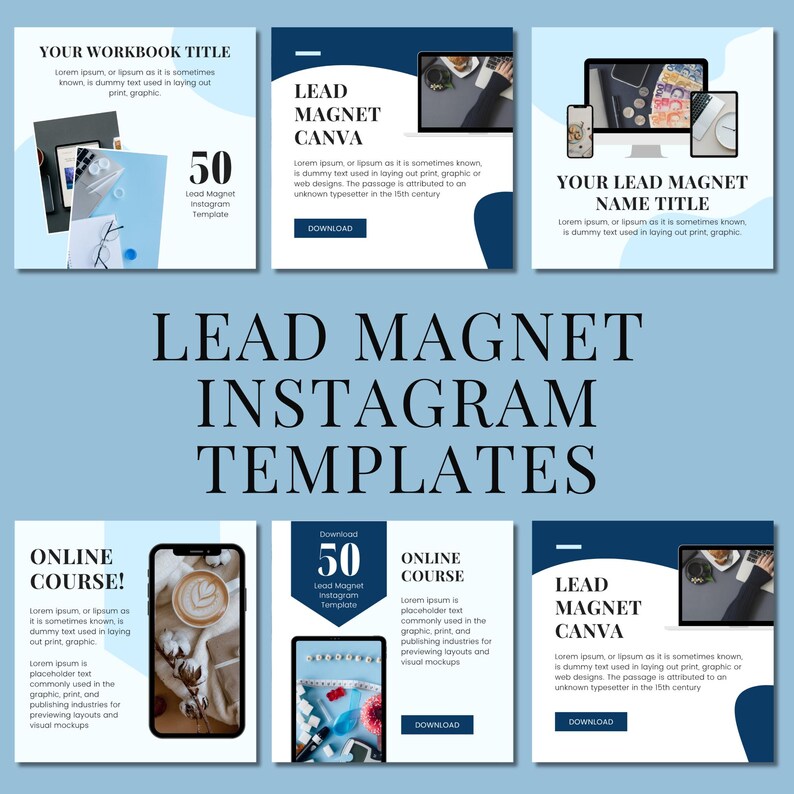 YOUR WORKBOOK TITLE

Lorem ipsum, or lipsum as it is sometimes known, is dummy text used in laying out print, graphic.

50
Lead Magnet Instagram Template

LEAD MAGNET CANVA

Lorem ipsum, or lipsum as it is sometimes known, is dummy text used in laying out print, graphic or web designs. The passage is attributed to an unknown typesetter in the 15th century

DOWNLOAD

YOUR LEAD MAGNET NAME TITLE

Lorem ipsum, or lipsum as it is sometimes known, is dummy text used in laying out print, graphic.

LEAD MAGNET INSTAGRAM TEMPLATES

ONLINE COURSE!

Lorem ipsum, or lipsum as it is sometimes known, is dummy text used in laying out print, graphic.

Lorem ipsum is placeholder text commonly used in the graphic, print, and publishing industries for previewing layouts and visual mockups

Download
50
Lead Magnet Instagram Template

ONLINE COURSE

Lorem ipsum is placeholder text commonly used in the graphic, print, and publishing industries for previewing layouts and visual mockups

DOWNLOAD

LEAD MAGNET CANVA

Lorem ipsum, or lipsum as it is sometimes known, is dummy text used in laying out print, graphic or web designs. The passage is attributed to an unknown typesetter in the 15th century

DOWNLOAD